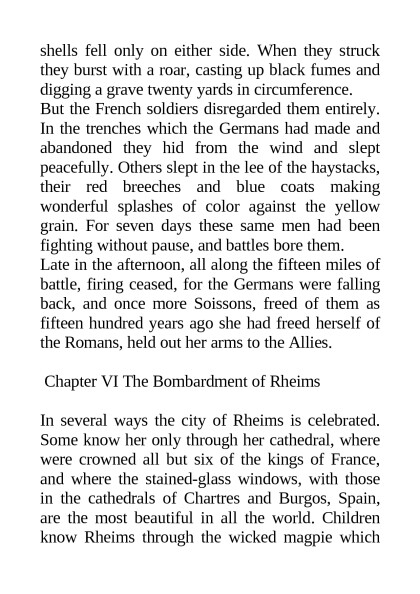 shells fell only on either side. When they struck they burst with a roar, casting up black fumes and digging a grave twenty yards in circumference.
But the French soldiers disregarded them entirely. In the trenches which the Germans had made and abandoned they hid from the wind and slept peacefully. Others slept in the lee of the haystacks, their red breeches and blue coats making wonderful splashes of color against the yellow grain. For seven days these same men had been fighting without pause, and battles bore them.
Late in the afternoon, all along the fifteen miles of battle, firing ceased, for the Germans were falling back, and once more Soissons, freed of them as fifteen hundred years ago she had freed herself of the Romans, held out her arms to the Allies.

Chapter VI The Bombardment of Rheims

In several ways the city of Rheims is celebrated. Some know her only through her cathedral, where were crowned all but six of the kings of France, and where the stained-glass windows, with those in the cathedrals of Chartres and Burgos, Spain, are the most beautiful in all the world. Children know Rheims through the wicked magpie which